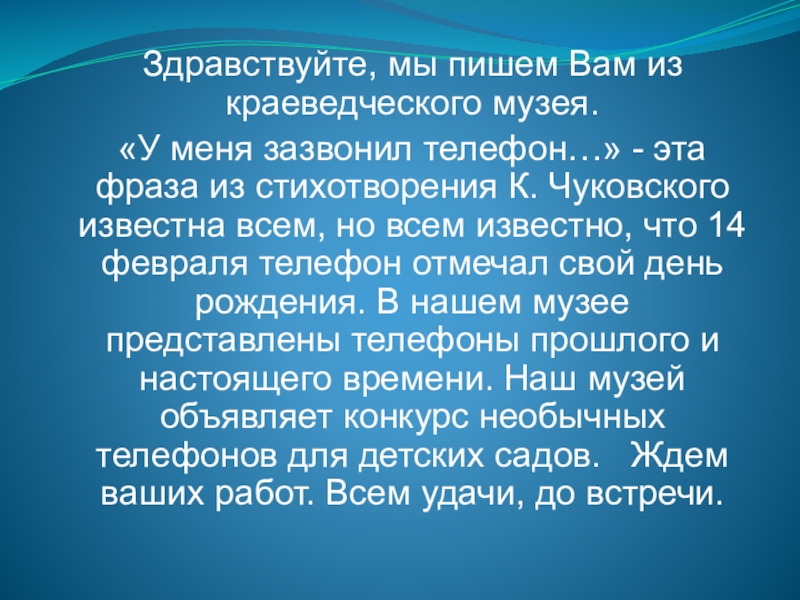 Здравствуйте, мы пишем Вам из краеведческого музея.

«У меня зазвонил телефон…» - эта фраза из стихотворения К. Чуковского известна всем, но всем известно, что 14 февраля телефон отмечал свой день рождения. В нашем музее представлены телефоны прошлого и настоящего времени. Наш музей объявляет конкурс необычных телефонов для детских садов. Ждем ваших работ. Всем удачи, до встречи.